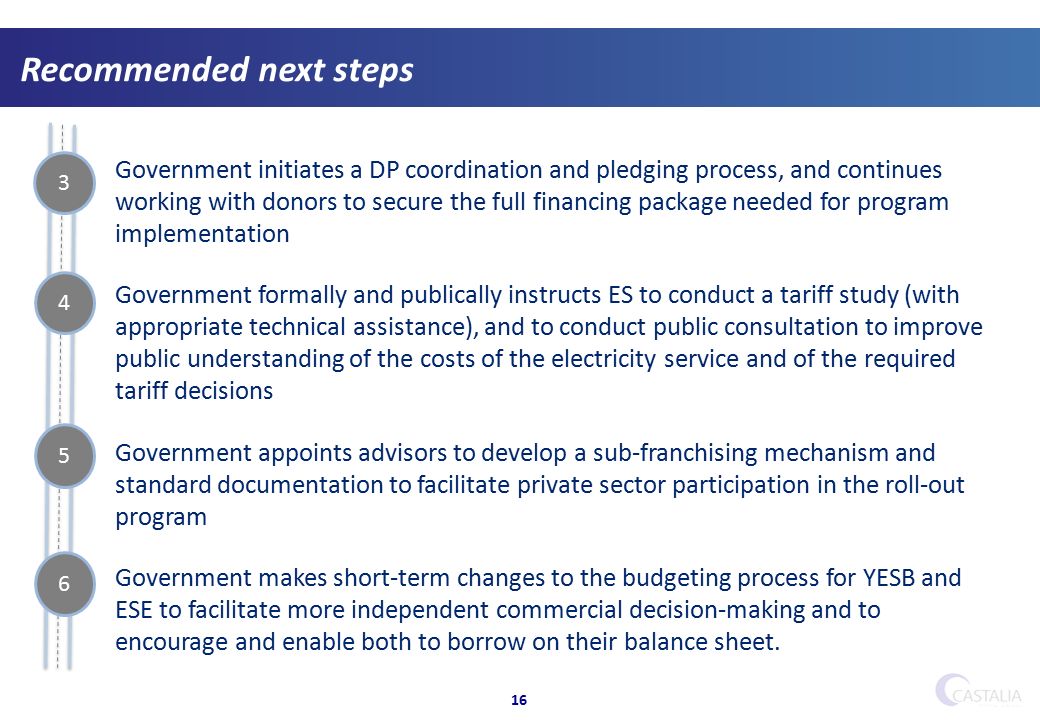 Recommended next steps

3

Government initiates a DP coordination and pledging process, and continues working with donors to secure the full financing package needed for program implementation

4

Government formally and publically instructs ES to conduct a tariff study (with appropriate technical assistance), and to conduct public consultation to improve public understanding of the costs of the electricity service and of the required tariff decisions

5

Government appoints advisors to develop a sub-franchising mechanism and standard documentation to facilitate private sector participation in the roll-out program

6

Government makes short-term changes to the budgeting process for YESB and ESE to facilitate more independent commercial decision-making and to encourage and enable both to borrow on their balance sheet.

16

CASTALIA